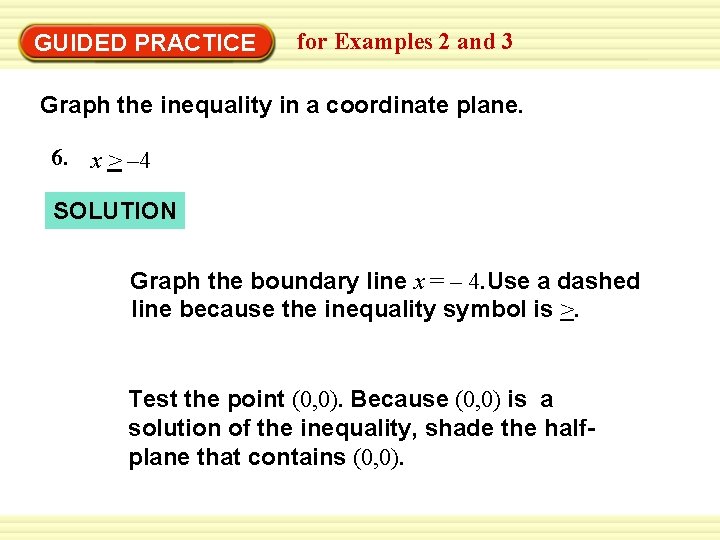 GUIDED PRACTICE for Examples 2 and 3

Graph the inequality in a coordinate plane.

6. $x \geq -4$

SOLUTION

Graph the boundary line $x = -4$. Use a dashed line because the inequality symbol is $\geq$.

Test the point $(0,0)$. Because $(0,0)$ is a solution of the inequality, shade the half-plane that contains $(0,0)$.